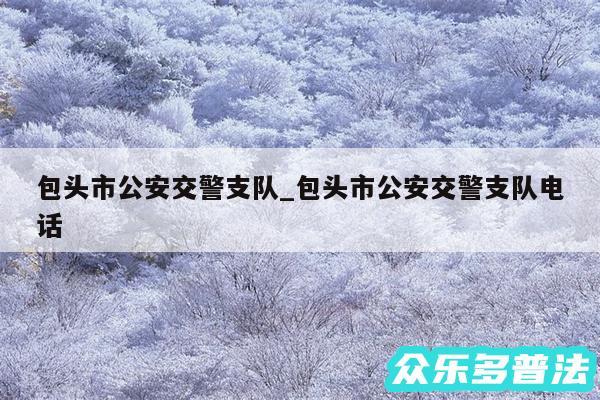 包头市公安交警支队_包头市公安交警支队电话

众乐多普法